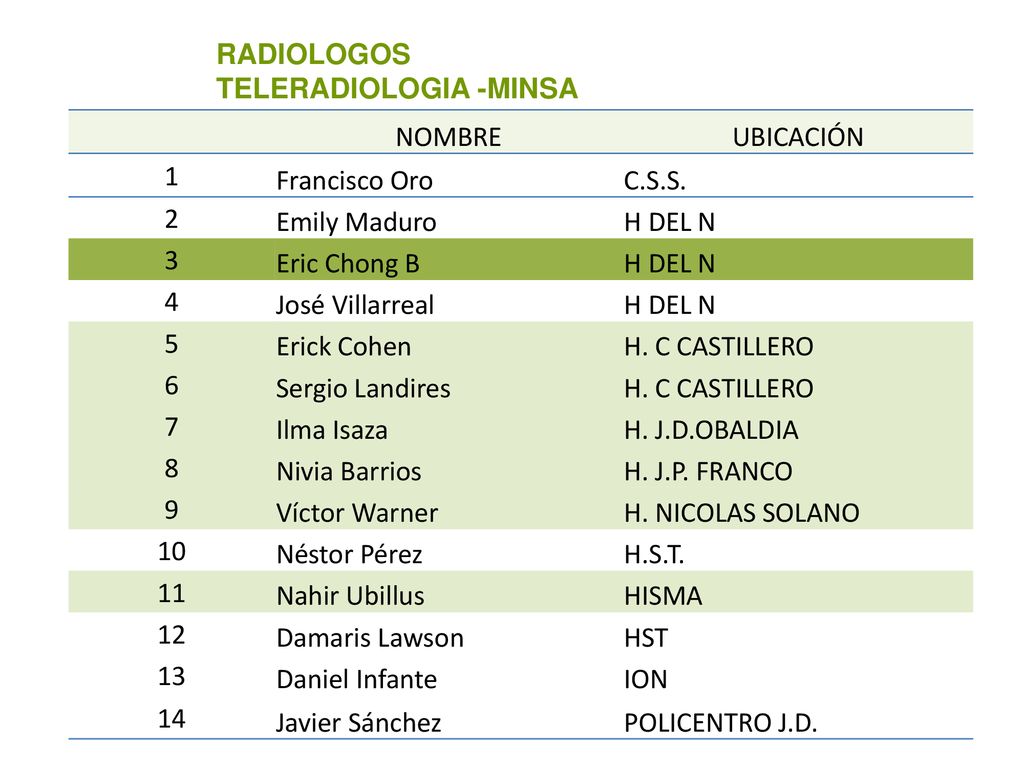 RADIOLOGOS
TELERADIOLOGIA -MINSA

| | NOMBRE | UBICACIÓN |
|---|---|---|
| 1 | Francisco Oro | C.S.S. |
| 2 | Emily Maduro | H DEL N |
| 3 | Eric Chong B | H DEL N |
| 4 | José Villarreal | H DEL N |
| 5 | Erick Cohen | H. C CASTILLERO |
| 6 | Sergio Landires | H. C CASTILLERO |
| 7 | Ilma Isaza | H. J.D.OBALDIA |
| 8 | Nivia Barrios | H. J.P. FRANCO |
| 9 | Víctor Warner | H. NICOLAS SOLANO |
| 10 | Néstor Pérez | H.S.T. |
| 11 | Nahir Ubillus | HISMA |
| 12 | Damaris Lawson | HST |
| 13 | Daniel Infante | ION |
| 14 | Javier Sánchez | POLICENTRO J.D. |